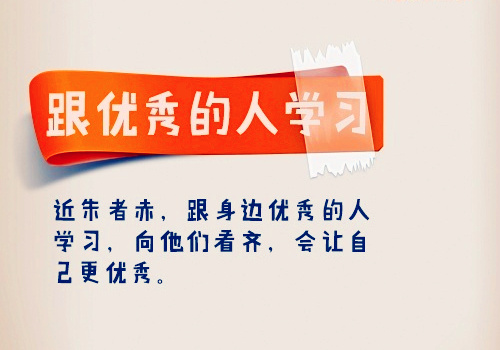 跟优秀的人学习

近朱者赤，跟身边优秀的人学习，向他们看齐，会让自己更优秀。